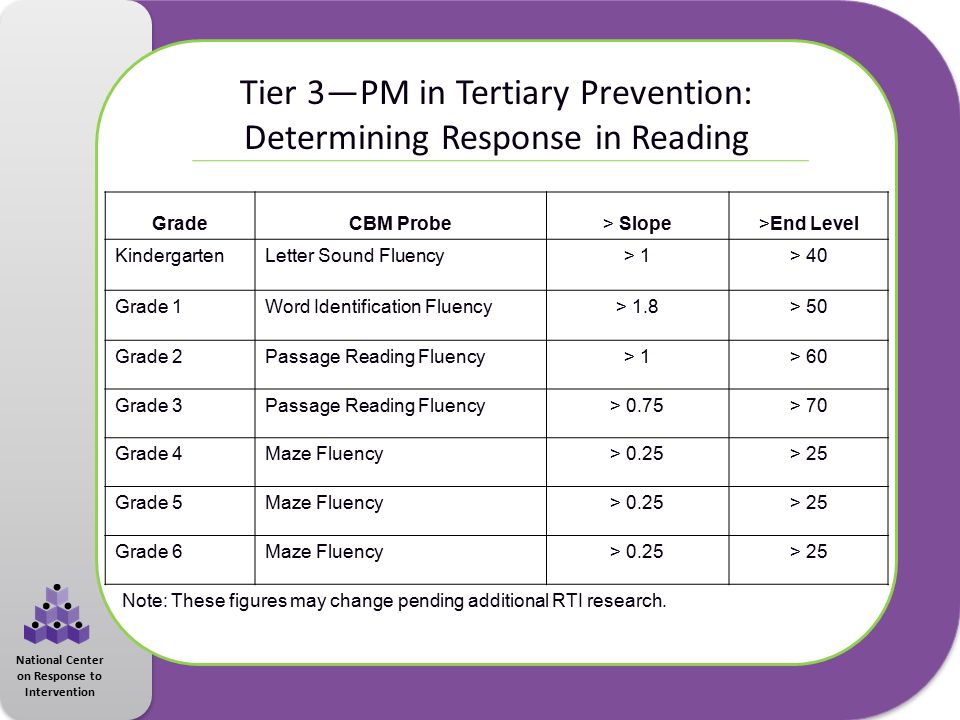 Tier 3—PM in Tertiary Prevention: Determining Response in Reading

| Grade | CBM Probe | > Slope | >End Level |
|---|---|---|---|
| Kindergarten | Letter Sound Fluency | > 1 | > 40 |
| Grade 1 | Word Identification Fluency | > 1.8 | > 50 |
| Grade 2 | Passage Reading Fluency | > 1 | > 60 |
| Grade 3 | Passage Reading Fluency | > 0.75 | > 70 |
| Grade 4 | Maze Fluency | > 0.25 | > 25 |
| Grade 5 | Maze Fluency | > 0.25 | > 25 |
| Grade 6 | Maze Fluency | > 0.25 | > 25 |

Note: These figures may change pending additional RTI research.

National Center on Response to Intervention